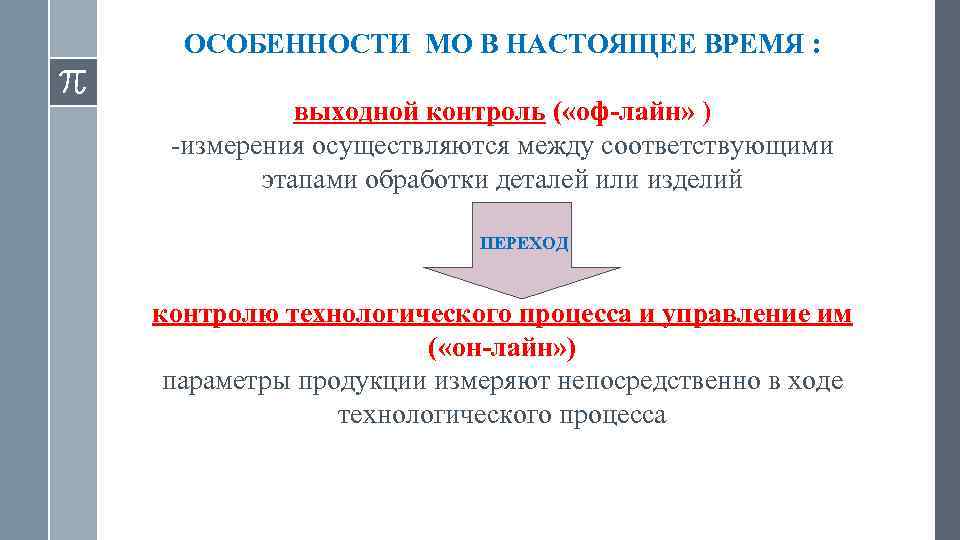 $\pi$

ОСОБЕННОСТИ МО В НАСТОЯЩЕЕ ВРЕМЯ :

выходной контроль («оф-лайн» )
-измерения осуществляются между соответствующими этапами обработки деталей или изделий

ПЕРЕХОД

контролю технологического процесса и управление им («он-лайн»)
параметры продукции измеряют непосредственно в ходе технологического процесса